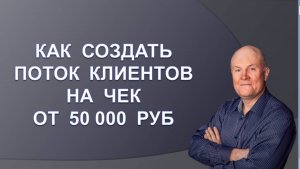 КАК СОЗДАТЬ
ПОТОК КЛИЕНТОВ
НА ЧЕК
ОТ 50 000 РУБ